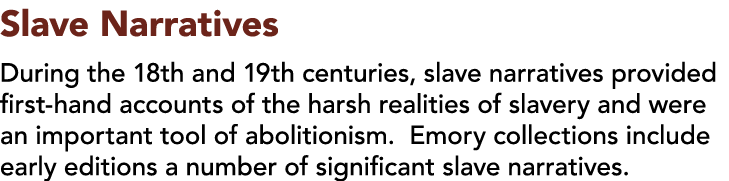 Slave Narratives

During the 18th and 19th centuries, slave narratives provided first-hand accounts of the harsh realities of slavery and were an important tool of abolitionism. Emory collections include early editions a number of significant slave narratives.